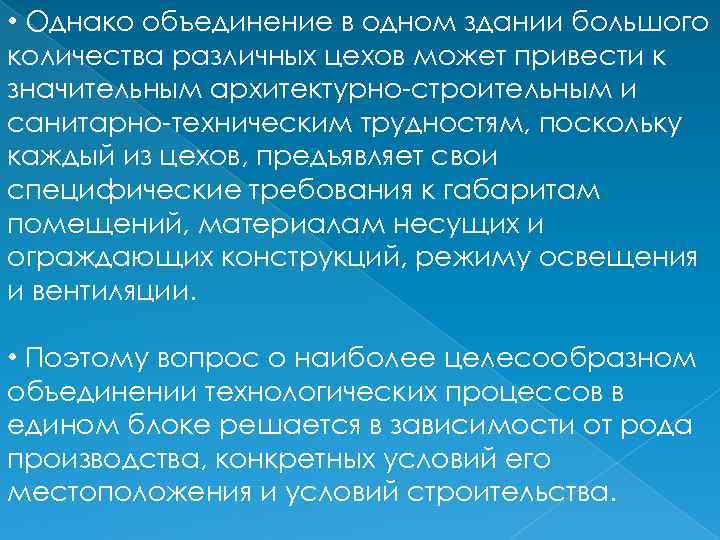 • Однако объединение в одном здании большого количества различных цехов может привести к значительным архитектурно-строительным и санитарно-техническим трудностям, поскольку каждый из цехов, предъявляет свои специфические требования к габаритам помещений, материалам несущих и ограждающих конструкций, режиму освещения и вентиляции.

• Поэтому вопрос о наиболее целесообразном объединении технологических процессов в едином блоке решается в зависимости от рода производства, конкретных условий его местоположения и условий строительства.